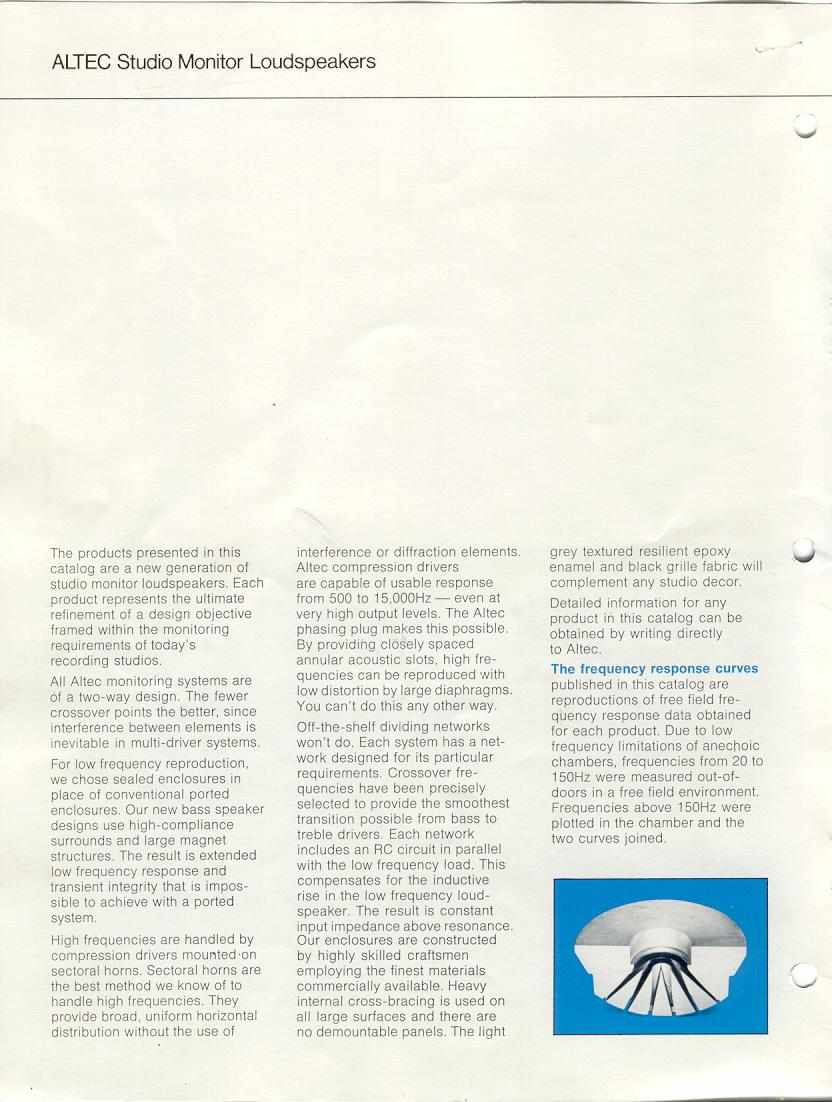 ALTEC Studio Monitor Loudspeakers

The products presented in this catalog are a new generation of studio monitor loudspeakers. Each product represents the ultimate refinement of a design objective framed within the monitoring requirements of today's recording studios.

All Altec monitoring systems are of a two-way design. The fewer crossover points the better, since interference between elements is inevitable in multi-driver systems.

For low frequency reproduction, we chose sealed enclosures in place of conventional ported enclosures. Our new bass speaker designs use high-compliance surrounds and large magnet structures. The result is extended low frequency response and transient integrity that is impossible to achieve with a ported system.

High frequencies are handled by compression drivers mounted on sectoral horns. Sectoral horns are the best method we know of to handle high frequencies. They provide broad, uniform horizontal distribution without the use of interference or diffraction elements. Altec compression drivers are capable of usable response from 500 to 15,000Hz — even at very high output levels. The Altec phasing plug makes this possible. By providing closely spaced annular acoustic slots, high frequencies can be reproduced with low distortion by large diaphragms. You can't do this any other way.

Off-the-shelf dividing networks won't do. Each system has a network designed for its particular requirements. Crossover frequencies have been precisely selected to provide the smoothest transition possible from bass to treble drivers. Each network includes an RC circuit in parallel with the low frequency load. This compensates for the inductive rise in the low frequency loudspeaker. The result is constant input impedance above resonance. Our enclosures are constructed by highly skilled craftsmen employing the finest materials commercially available. Heavy internal cross-bracing is used on all large surfaces and there are no demountable panels. The light grey textured resilient epoxy enamel and black grille fabric will complement any studio decor.

Detailed information for any product in this catalog can be obtained by writing directly to Altec.

The frequency response curves published in this catalog are reproductions of free field frequency response data obtained for each product. Due to low frequency limitations of anechoic chambers, frequencies from 20 to 150Hz were measured out-of-doors in a free field environment. Frequencies above 150Hz were plotted in the chamber and the two curves joined.